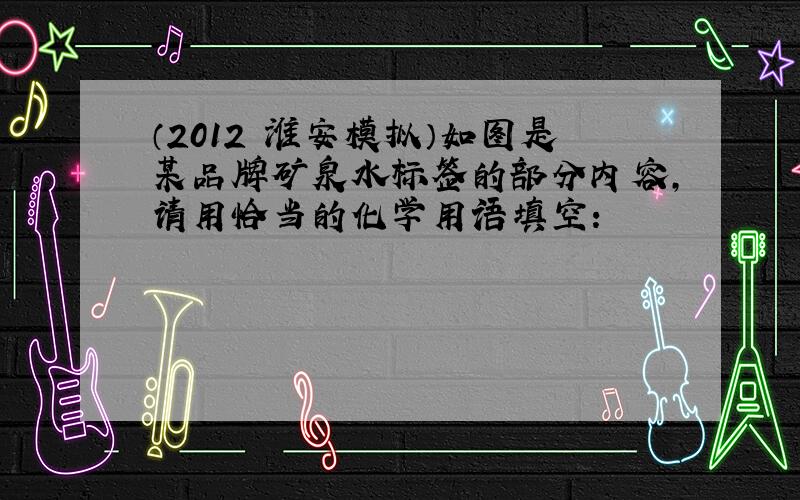 （2012 淮安模拟）如图是某品牌矿泉水标签的部分内容，请用恰当的化学用语填空：